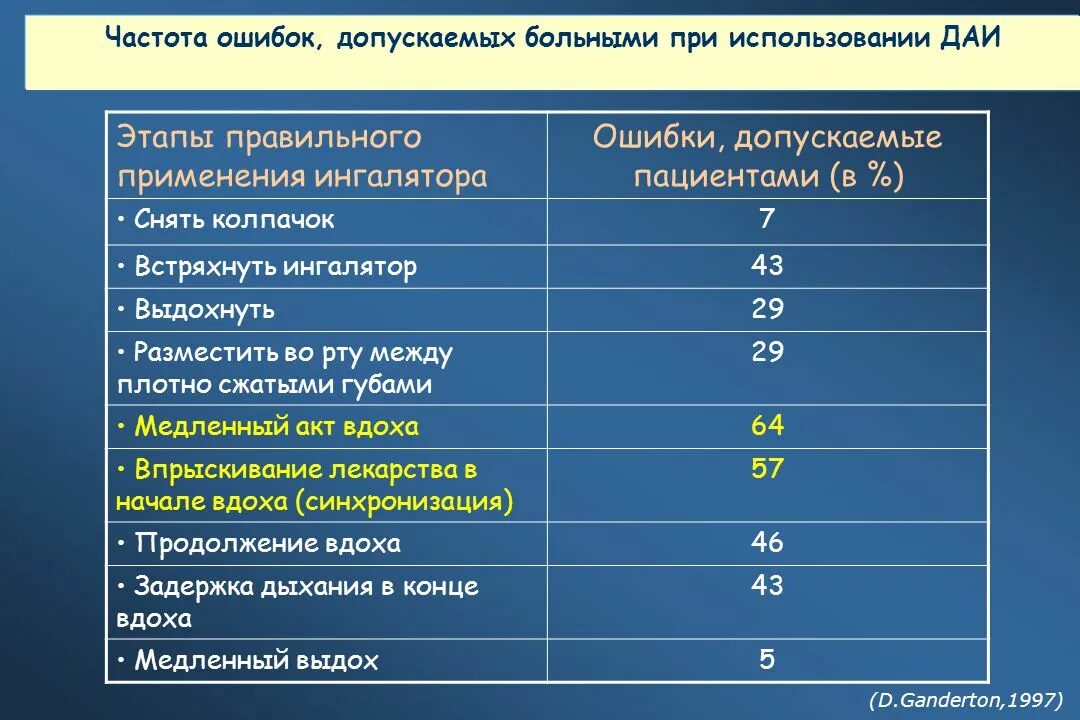 Частота ошибок, допускаемых больными при использовании ДАИ

| Этапы правильного применения ингалятора | Ошибки, допускаемые пациентами (в %) |
|---|---|
| • Снять колпачок | 7 |
| • Встряхнуть ингалятор | 43 |
| • Выдохнуть | 29 |
| • Разместить во рту между плотно сжатыми губами | 29 |
| • Медленный акт вдоха | 64 |
| • Впрыскивание лекарства в начале вдоха (синхронизация) | 57 |
| • Продолжение вдоха | 46 |
| • Задержка дыхания в конце вдоха | 43 |
| • Медленный выдох | 5 |

(D.Ganderton,1997)